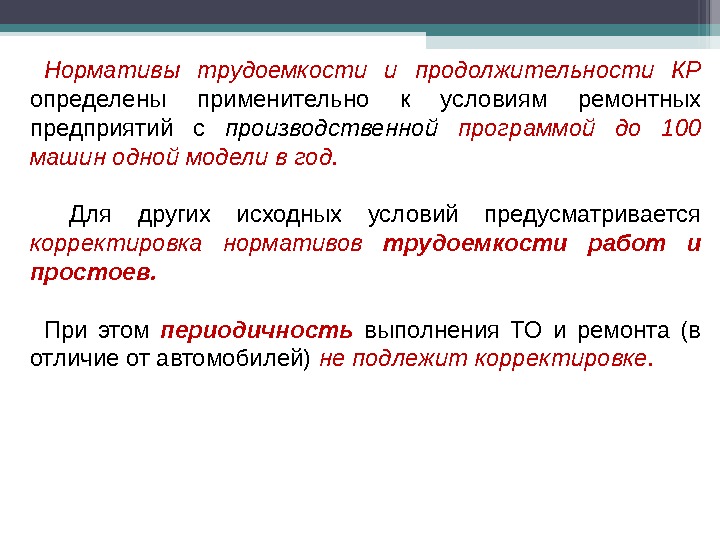 Нормативы трудоемкости и продолжительности КР определены применительно к условиям ремонтных предприятий с производственной программой до 100 машин одной модели в год.

Для других исходных условий предусматривается корректировка нормативов трудоемкости работ и простоев.

При этом периодичность выполнения ТО и ремонта (в отличие от автомобилей) не подлежит корректировке.